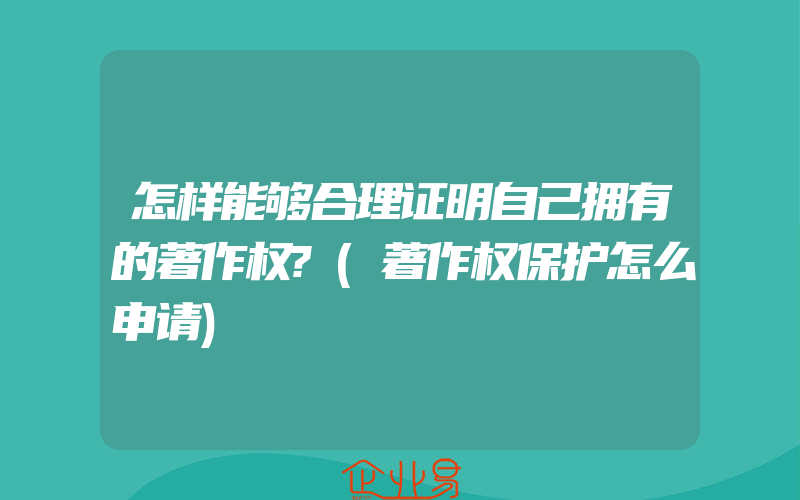 怎样能够合理证明自己拥有的著作权?（著作权保护怎么申请)

企业易